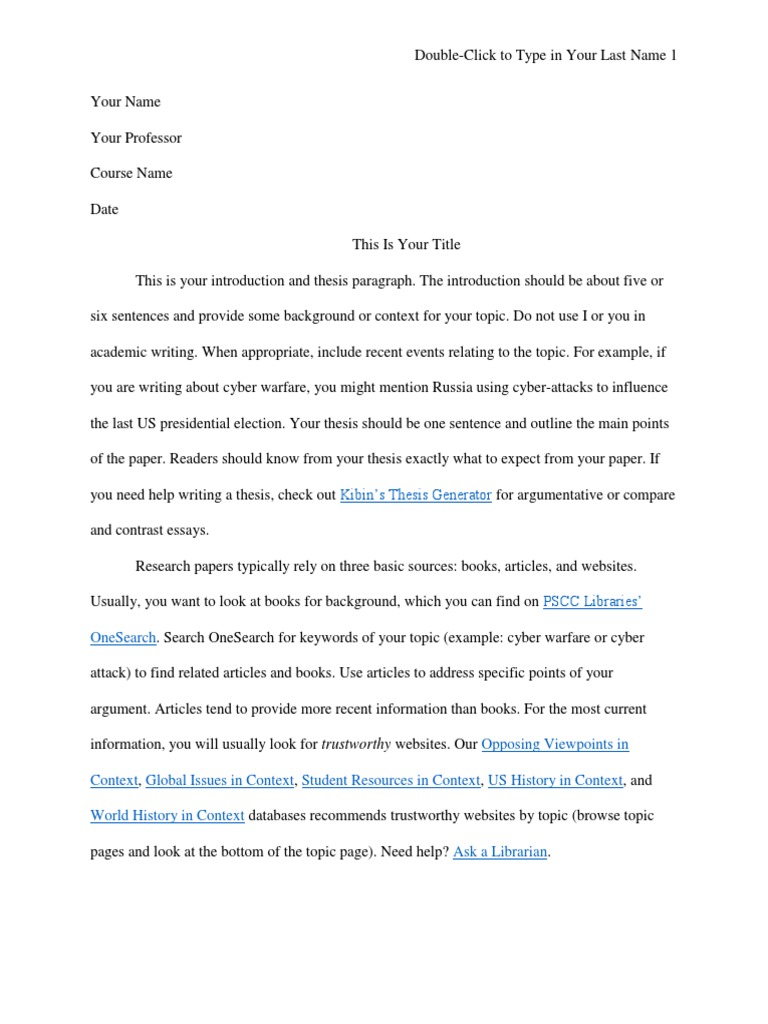 Double-Click to Type in Your Last Name 1

Your Name

Your Professor

Course Name

Date

This Is Your Title

This is your introduction and thesis paragraph. The introduction should be about five or six sentences and provide some background or context for your topic. Do not use I or you in academic writing. When appropriate, include recent events relating to the topic. For example, if you are writing about cyber warfare, you might mention Russia using cyber-attacks to influence the last US presidential election. Your thesis should be one sentence and outline the main points of the paper. Readers should know from your thesis exactly what to expect from your paper. If you need help writing a thesis, check out Kibin's Thesis Generator for argumentative or compare and contrast essays.

Research papers typically rely on three basic sources: books, articles, and websites. Usually, you want to look at books for background, which you can find on PSCC Libraries' OneSearch. Search OneSearch for keywords of your topic (example: cyber warfare or cyber attack) to find related articles and books. Use articles to address specific points of your argument. Articles tend to provide more recent information than books. For the most current information, you will usually look for trustworthy websites. Our Opposing Viewpoints in Context, Global Issues in Context, Student Resources in Context, US History in Context, and World History in Context databases recommends trustworthy websites by topic (browse topic pages and look at the bottom of the topic page). Need help? Ask a Librarian.